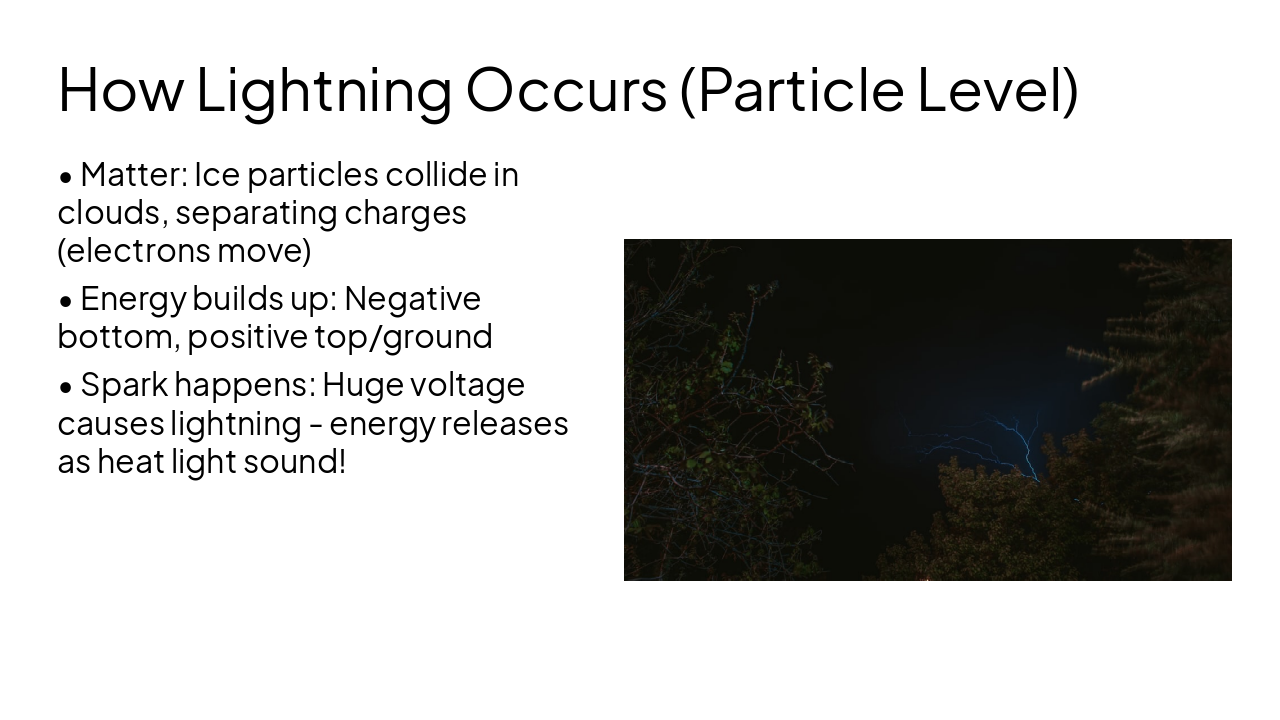 How Lightning Occurs (Particle Level)

• Matter: Ice particles collide in clouds, separating charges (electrons move)

• Energy builds up: Negative bottom, positive top/ground

• Spark happens: Huge voltage causes lightning - energy releases as heat light sound!